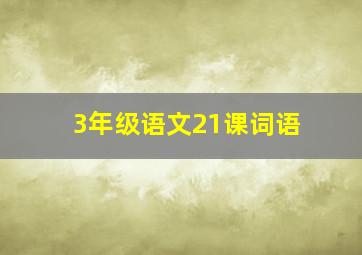 3年级语文21课词语